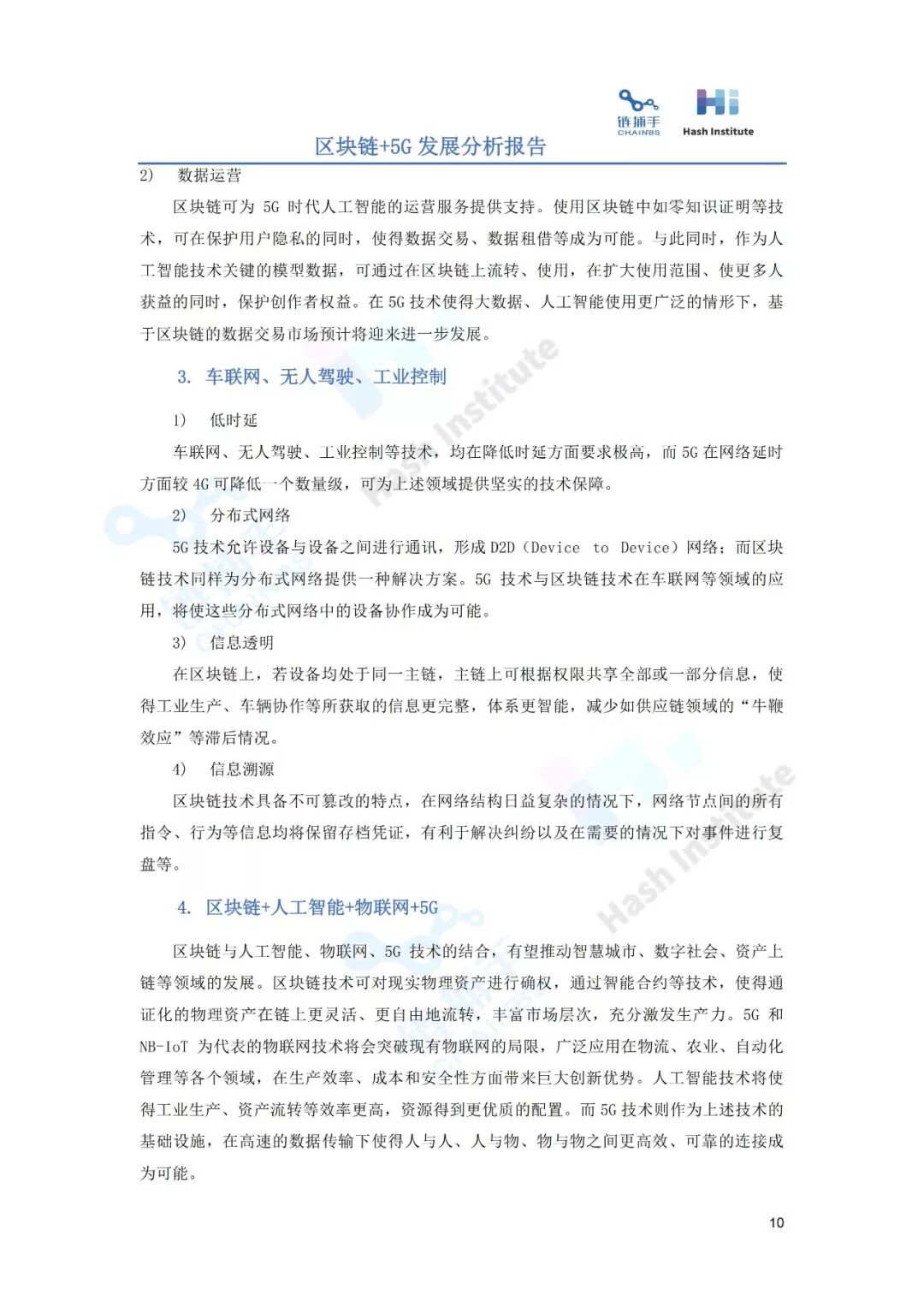 链捕手
CHAINBS
Hash Institute

区块链+5G发展分析报告

2) 数据运营

区块链可为5G时代人工智能的运营服务提供支持。使用区块链中如零知识证明等技术，可在保护用户隐私的同时，使得数据交易、数据租借等成为可能。与此同时，作为人工智能技术关键的模型数据，可通过在区块链上流转、使用，在扩大使用范围、使更多人获益的同时，保护创作者权益。在5G技术使得大数据、人工智能使用更广泛的情形下，基于区块链的数据交易市场预计将迎来进一步发展。

3. 车联网、无人驾驶、工业控制

1) 低时延

车联网、无人驾驶、工业控制等技术，均在降低时延方面要求极高，而5G在网络延时方面较4G可降低一个数量级，可为上述领域提供坚实的技术保障。

2) 分布式网络

5G技术允许设备与设备之间进行通讯，形成D2D（Device to Device）网络；而区块链技术同样为分布式网络提供一种解决方案。5G技术与区块链技术在车联网等领域的应用，将使这些分布式网络中的设备协作成为可能。

3) 信息透明

在区块链上，若设备均处于同一主链，主链上可根据权限共享全部或一部分信息，使得工业生产、车辆协作等所获取的信息更完整，体系更智能，减少如供应链领域的“牛鞭效应”等滞后情况。

4) 信息溯源

区块链技术具备不可篡改的特点，在网络结构日益复杂的情况下，网络节点间的所有指令、行为等信息均将保留存档凭证，有利于解决纠纷以及在需要的情况下对事件进行复盘等。

4. 区块链+人工智能+物联网+5G

区块链与人工智能、物联网、5G技术的结合，有望推动智慧城市、数字社会、资产上链等领域的发展。区块链技术可对现实物理资产进行确权，通过智能合约等技术，使得通证化的物理资产在链上更灵活、更自由地流转，丰富市场层次，充分激发生产力。5G和NB-IoT为代表的物联网技术将会突破现有物联网的局限，广泛应用在物流、农业、自动化管理等各个领域，在生产效率、成本和安全性方面带来巨大创新优势。人工智能技术将使得工业生产、资产流转等效率更高，资源得到更优质的配置。而5G技术则作为上述技术的基础设施，在高速的数据传输下使得人与人、人与物、物与物之间更高效、可靠的连接成为可能。

10

Hash Institute